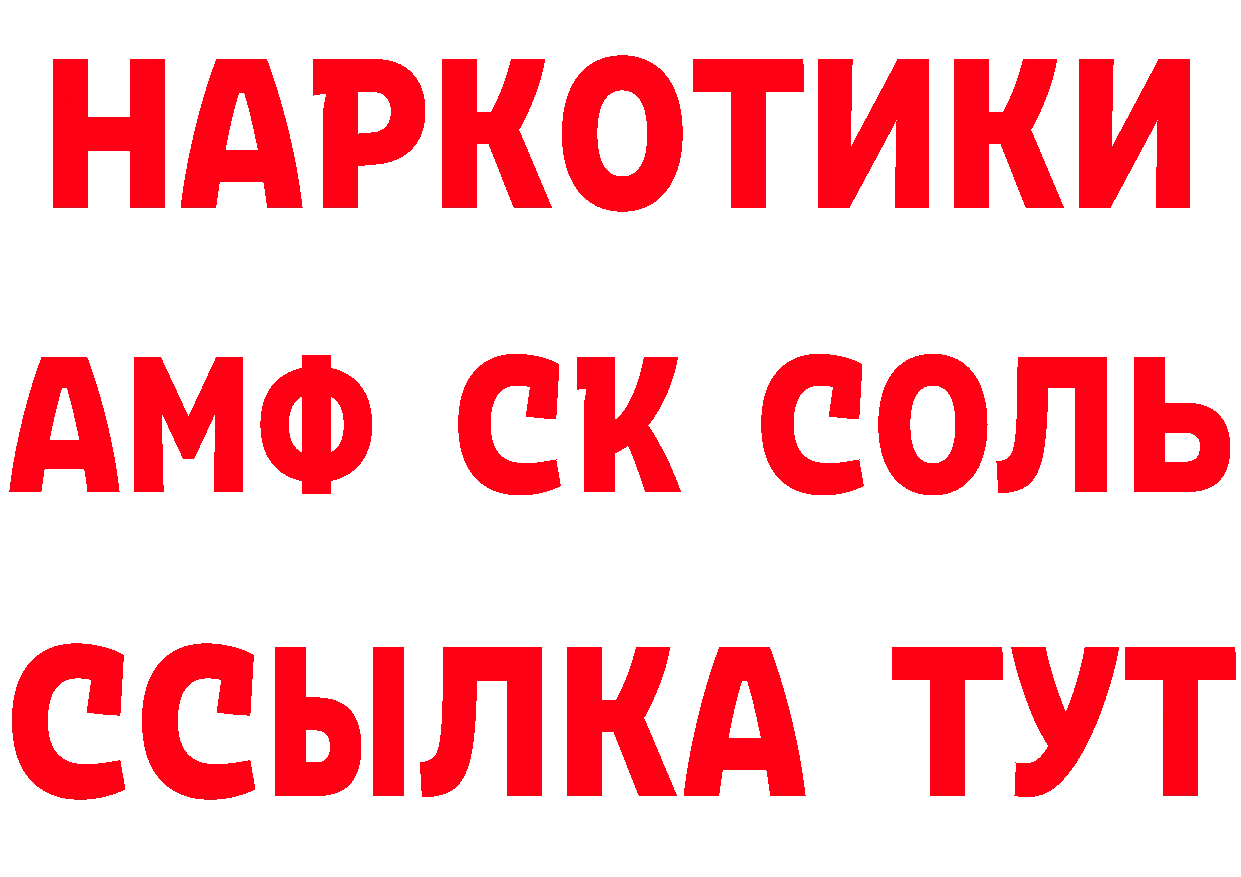 НАРКОТИКИ
АМФ СК СОЛЬ
ССЫЛКА ТУТ